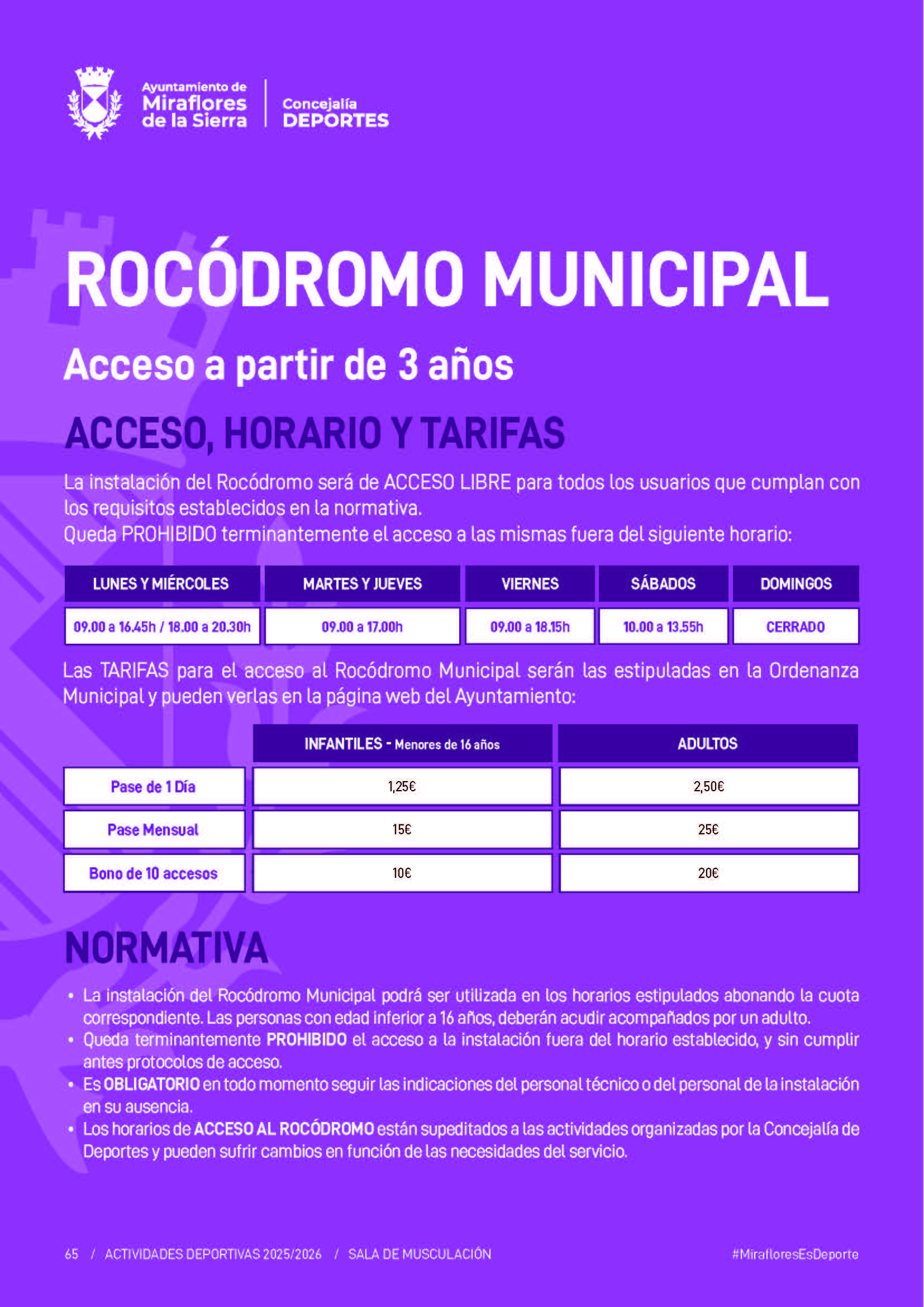 Ayuntamiento de Miraflores de la Sierra

Concejalía DEPORTES

ROCÓDROMO MUNICIPAL

Acceso a partir de 3 años

ACCESO, HORARIO Y TARIFAS

La instalación del Rocódromo será de ACCESO LIBRE para todos los usuarios que cumplan con los requisitos establecidos en la normativa.
Queda PROHIBIDO terminantemente el acceso a las mismas fuera del siguiente horario:

| LUNES Y MIÉRCOLES | MARTES Y JUEVES | VIERNES | SÁBADOS | DOMINGOS |
|---|---|---|---|---|
| 09.00 a 16.45h / 18.00 a 20.30h | 09.00 a 17.00h | 09.00 a 18.15h | 10.00 a 13.55h | CERRADO |

Las TARIFAS para el acceso al Rocódromo Municipal serán las estipuladas en la Ordenanza Municipal y pueden verlas en la página web del Ayuntamiento:

| | INFANTILES - Menores de 16 años | ADULTOS |
|---|---|---|
| Pase de 1 Día | 1,25€ | 2,50€ |
| Pase Mensual | 15€ | 25€ |
| Bono de 10 accesos | 10€ | 20€ |

NORMATIVA

• La instalación del Rocódromo Municipal podrá ser utilizada en los horarios estipulados abonando la cuota correspondiente. Las personas con edad inferior a 16 años, deberán acudir acompañados por un adulto.
• Queda terminantemente PROHIBIDO el acceso a la instalación fuera del horario establecido, y sin cumplir antes protocolos de acceso.
• Es OBLIGATORIO en todo momento seguir las indicaciones del personal técnico o del personal de la instalación en su ausencia.
• Los horarios de ACCESO AL ROCÓDROMO están supeditados a las actividades organizadas por la Concejalía de Deportes y pueden sufrir cambios en función de las necesidades del servicio.

65 / ACTIVIDADES DEPORTIVAS 2025/2026 / SALA DE MUSCULACIÓN

#MirafloresEsDeporte